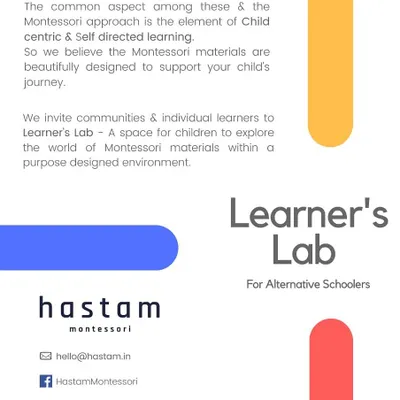 The common aspect among these & the Montessori approach is the element of Child centric & Self directed learning.
So we believe the Montessori materials are beautifully designed to support your child's journey.

We invite communities & individual learners to Learner's Lab - A space for children to explore the world of Montessori materials within a purpose designed environment.

Learner's Lab

For Alternative Schoolers

hastam
montessori

hello@hastam.in

HastamMontessori